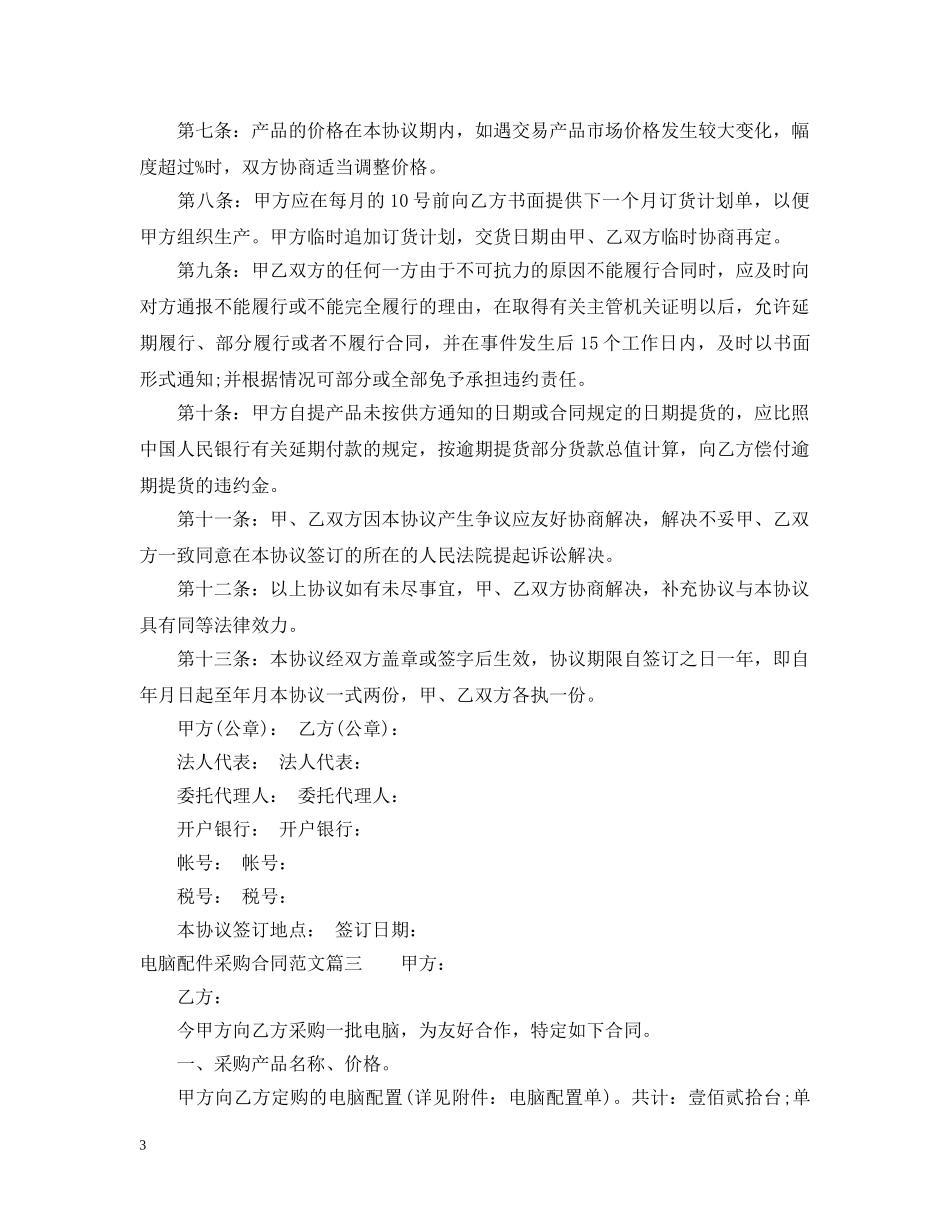 第七条：产品的价格在本协议期内，如遇交易产品市场价格发生较大变化，幅度超过%时，双方协商适当调整价格。

第八条：甲方应在每月的10号前向乙方书面提供下一个月订货计划单，以便甲方组织生产。甲方临时追加订货计划，交货日期由甲、乙双方临时协商再定。

第九条：甲乙双方的任何一方由于不可抗力的原因不能履行合同时，应及时向对方通报不能履行或不能完全履行的理由，在取得有关主管机关证明以后，允许延期履行、部分履行或者不履行合同，并在事件发生后15个工作日内，及时以书面形式通知;并根据情况可部分或全部免予承担违约责任。

第十条：甲方自提产品未按供方通知的日期或合同规定的日期提货的，应比照中国人民银行有关延期付款的规定，按逾期提货部分货款总值计算，向乙方偿付逾期提货的违约金。

第十一条：甲、乙双方因本协议产生争议应友好协商解决，解决不妥甲、乙双方一致同意在本协议签订的所在的人民法院提起诉讼解决。

第十二条：以上协议如有未尽事宜，甲、乙双方协商解决，补充协议与本协议具有同等法律效力。

第十三条：本协议经双方盖章或签字后生效，协议期限自签订之日一年，即自年月日起至年月本协议一式两份，甲、乙双方各执一份。

甲方(公章)： 乙方(公章)：

法人代表： 法人代表：

委托代理人： 委托代理人：

开户银行： 开户银行：

帐号： 帐号：

税号： 税号：

本协议签订地点： 签订日期：

电脑配件采购合同范文篇三 甲方：

乙方：

今甲方向乙方采购一批电脑，为友好合作，特定如下合同。

一、采购产品名称、价格。

甲方向乙方定购的电脑配置(详见附件：电脑配置单)。共计：壹佰贰拾台;单

3